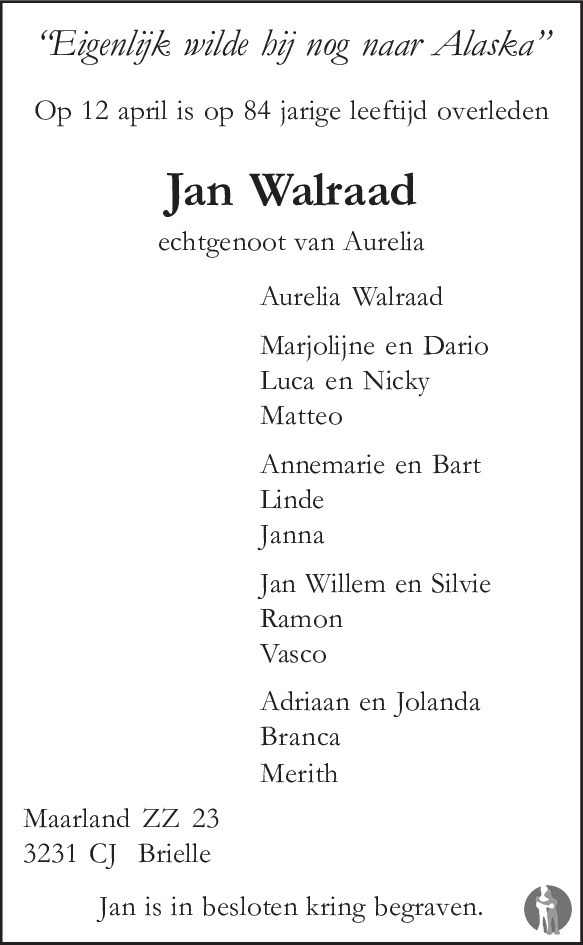 "Eigenlijk wilde hij nog naar Alaska"

Op 12 april is op 84 jarige leeftijd overleden

Jan Walraad

echtgenoot van Aurelia

Aurelia Walraad

Marjolijne en Dario
Luca en Nicky
Matteo

Annemarie en Bart
Linde
Janna

Jan Willem en Silvie
Ramon
Vasco

Adriaan en Jolanda
Branca
Merith

Maarland ZZ 23
3231 CJ Brielle

Jan is in besloten kring begraven.